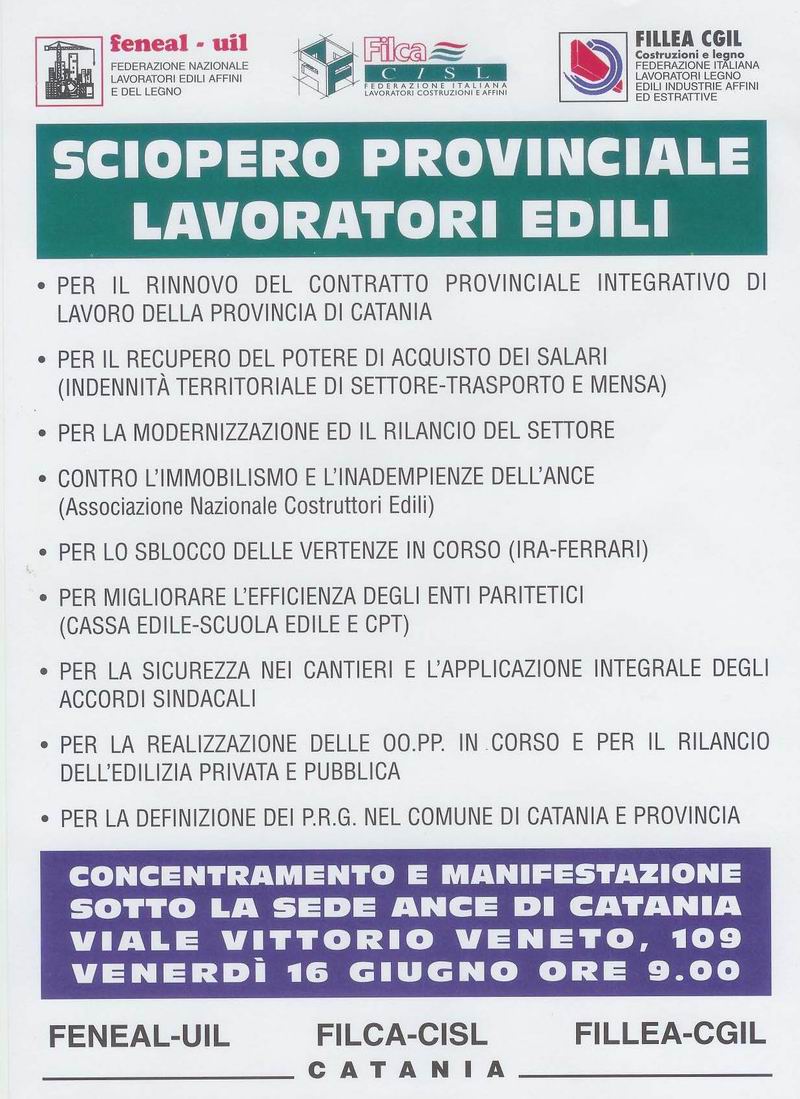 feneal - uil
FEDERAZIONE NAZIONALE LAVORATORI EDILI AFFINI E DEL LEGNO

Filca
CISL
FEDERAZIONE ITALIANA LAVORATORI COSTRUZIONI E AFFINI

FILLEA CGIL
Costruzioni e legno
FEDERAZIONE ITALIANA LAVORATORI LEGNO EDILI INDUSTRIE AFFINI ED ESTRATTIVE

SCIOPERO PROVINCIALE LAVORATORI EDILI

• PER IL RINNOVO DEL CONTRATTO PROVINCIALE INTEGRATIVO DI LAVORO DELLA PROVINCIA DI CATANIA

• PER IL RECUPERO DEL POTERE DI ACQUISTO DEI SALARI (INDENNITÀ TERRITORIALE DI SETTORE-TRASPORTO E MENSA)

• PER LA MODERNIZZAZIONE ED IL RILANCIO DEL SETTORE

• CONTRO L'IMMOBILISMO E L'INADEMPIENZE DELL'ANCE (Associazione Nazionale Costruttori Edili)

• PER LO SBLOCCO DELLE VERTENZE IN CORSO (IRA-FERRARI)

• PER MIGLIORARE L'EFFICIENZA DEGLI ENTI PARITETICI (CASSA EDILE-SCUOLA EDILE E CPT)

• PER LA SICUREZZA NEI CANTIERI E L'APPLICAZIONE INTEGRALE DEGLI ACCORDI SINDACALI

• PER LA REALIZZAZIONE DELLE OO.PP. IN CORSO E PER IL RILANCIO DELL'EDILIZIA PRIVATA E PUBBLICA

• PER LA DEFINIZIONE DEI P.R.G. NEL COMUNE DI CATANIA E PROVINCIA

CONCENTRAMENTO E MANIFESTAZIONE SOTTO LA SEDE ANCE DI CATANIA VIALE VITTORIO VENETO, 109 VENERDÌ 16 GIUGNO ORE 9.00

FENEAL-UIL FILCA-CISL FILLEA-CGIL
CATANIA